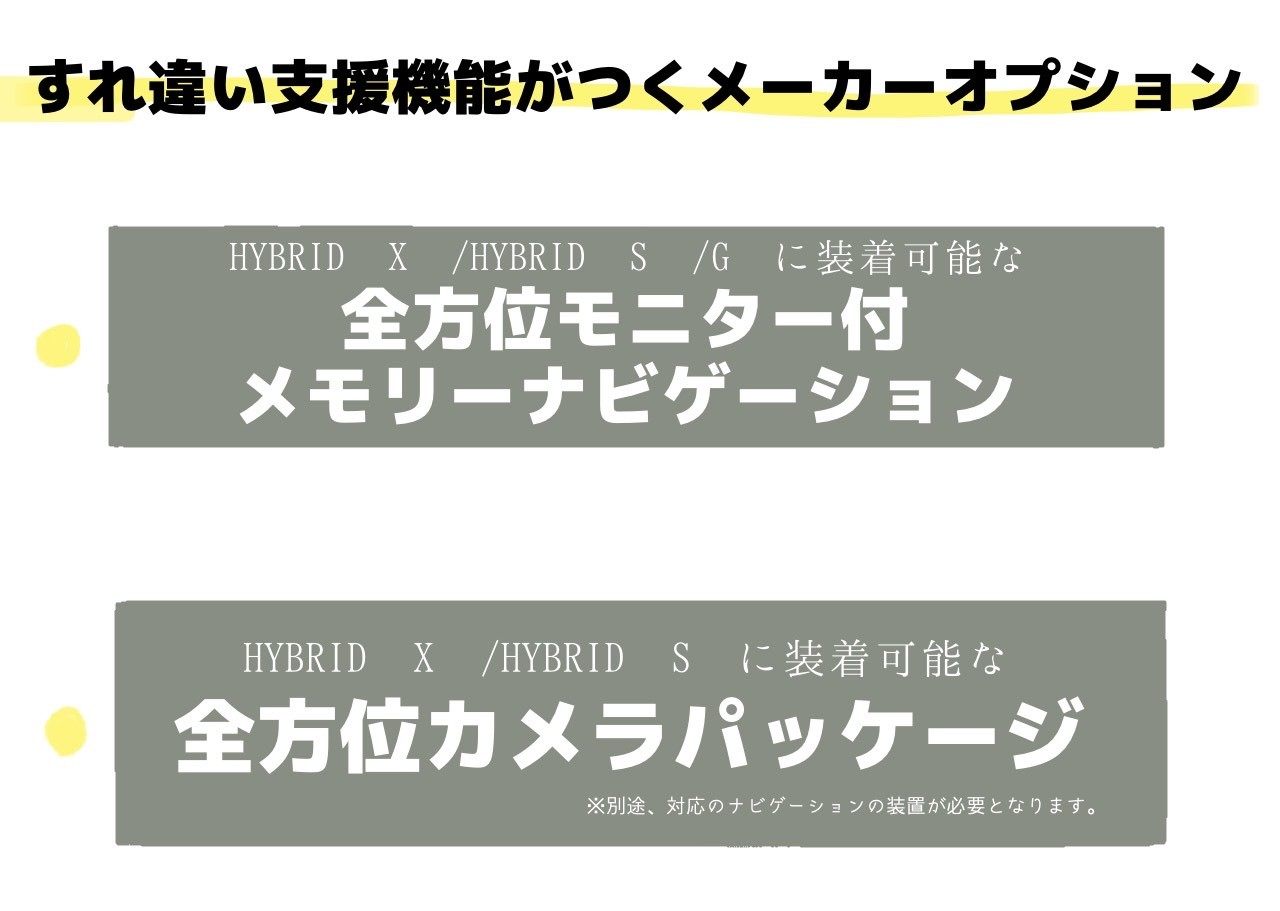 すれ違い支援機能がつくメーカーオプション

HYBRID X /HYBRID S /G に装着可能な
全方位モニター付
メモリーナビゲーション

HYBRID X /HYBRID S に装着可能な
全方位カメラパッケージ
※別途、対応のナビゲーションの装置が必要となります。